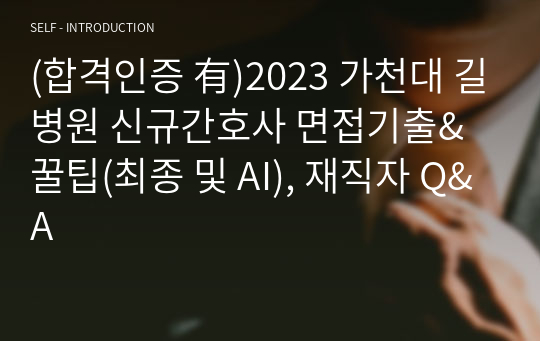 SELF - INTRODUCTION

(합격인증 有)2023 가천대 길병원 신규간호사 면접기출&꿀팁(최종 및 AI), 재직자 Q&A